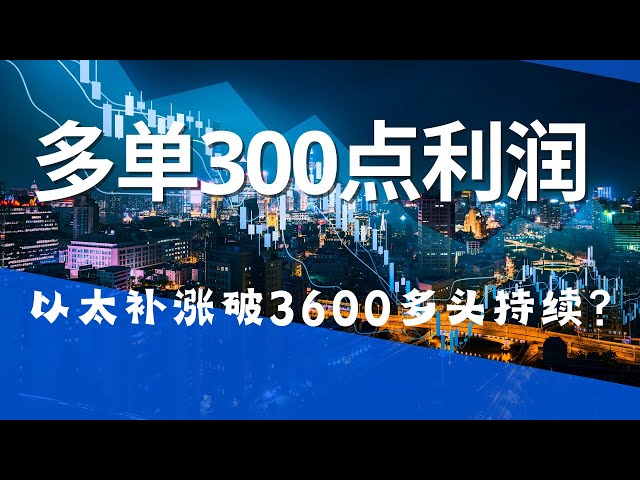 多单300点利润

以太补涨破3600多头持续？